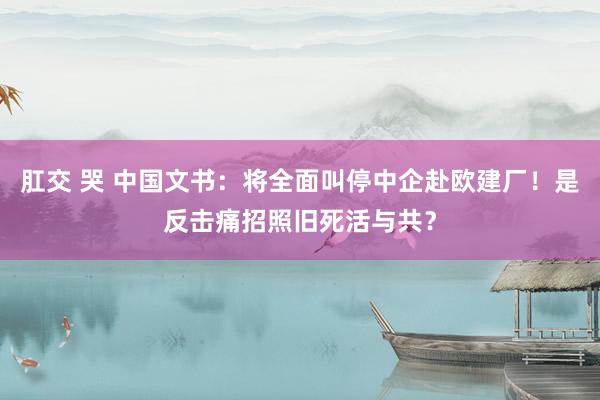 肛交 哭 中国文书：将全面叫停中企赴欧建厂！是反击痛招照旧死活与共？